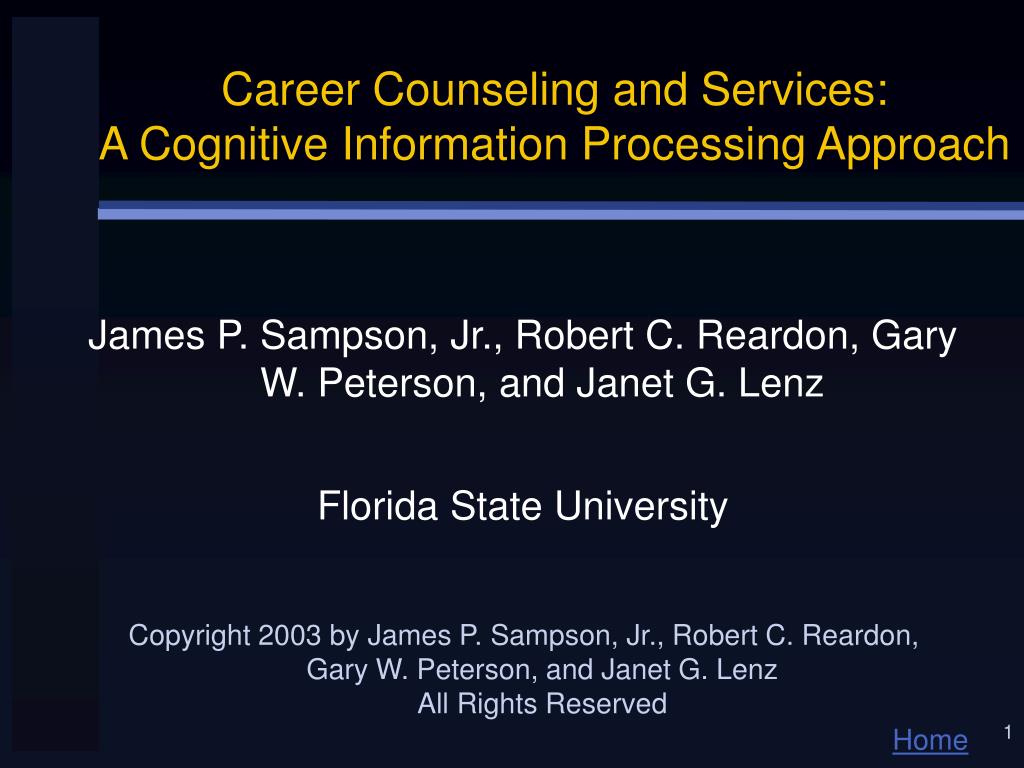 Career Counseling and Services:
A Cognitive Information Processing Approach

James P. Sampson, Jr., Robert C. Reardon, Gary W. Peterson, and Janet G. Lenz

Florida State University

Copyright 2003 by James P. Sampson, Jr., Robert C. Reardon, Gary W. Peterson, and Janet G. Lenz
All Rights Reserved

Home

1